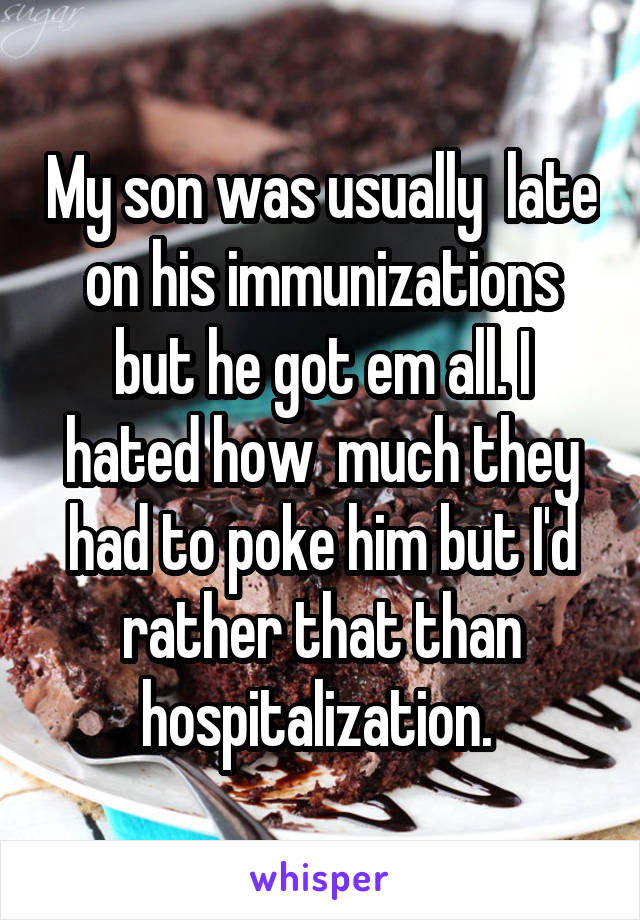 sugar

My son was usually late on his immunizations but he got em all. I hated how much they had to poke him but I'd rather that than hospitalization.

whisper